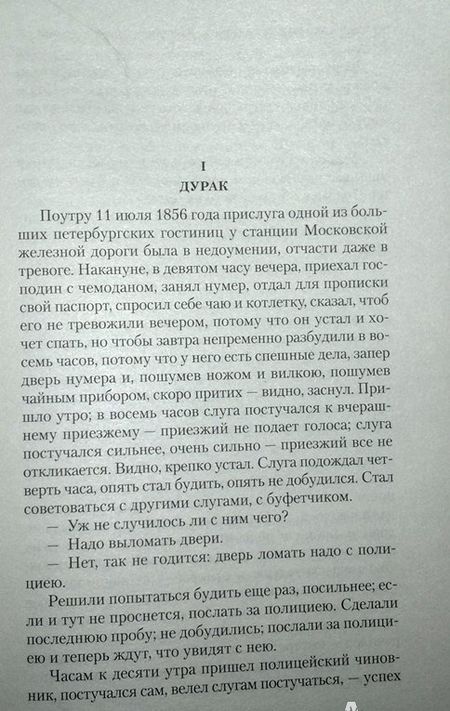 I
ДУРАК

Поутру 11 июля 1856 года прислуга одной из больших петербургских гостиниц у станции Московской железной дороги была в недоумении, отчасти даже в тревоге. Накануне, в девятом часу вечера, приехал господин с чемоданом, занял нумер, отдал для прописки свой паспорт, спросил себе чаю и котлетку, сказал, чтоб его не тревожили вечером, потому что он устал и хочет спать, но чтобы завтра непременно разбудили в восемь часов, потому что у него есть спешные дела, запер дверь нумера и, пошумев ножом и вилкою, пошумев чайным прибором, скоро притих — видно, заснул. Пришло утро; в восемь часов слуга постучался к вчерашнему приезжему — приезжий не подает голоса; слуга постучался сильнее, очень сильно — приезжий все не откликается. Видно, крепко устал. Слуга подождал четверть часа, опять стал будить, опять не добудился. Стал советоваться с другими слугами, с буфетчиком.

— Уж не случилось ли с ним чего?

— Надо выломать двери.

— Нет, так не годится: дверь ломать надо с полициею.

Решили попытаться будить еще раз, посильнее; если и тут не проснется, послать за полициею. Сделали последнюю пробу; не добудились; послали за полициею и теперь ждут, что увидят с нею.

Часам к десяти утра пришел полицейский чиновник, постучался сам, велел слугам постучаться, — успех